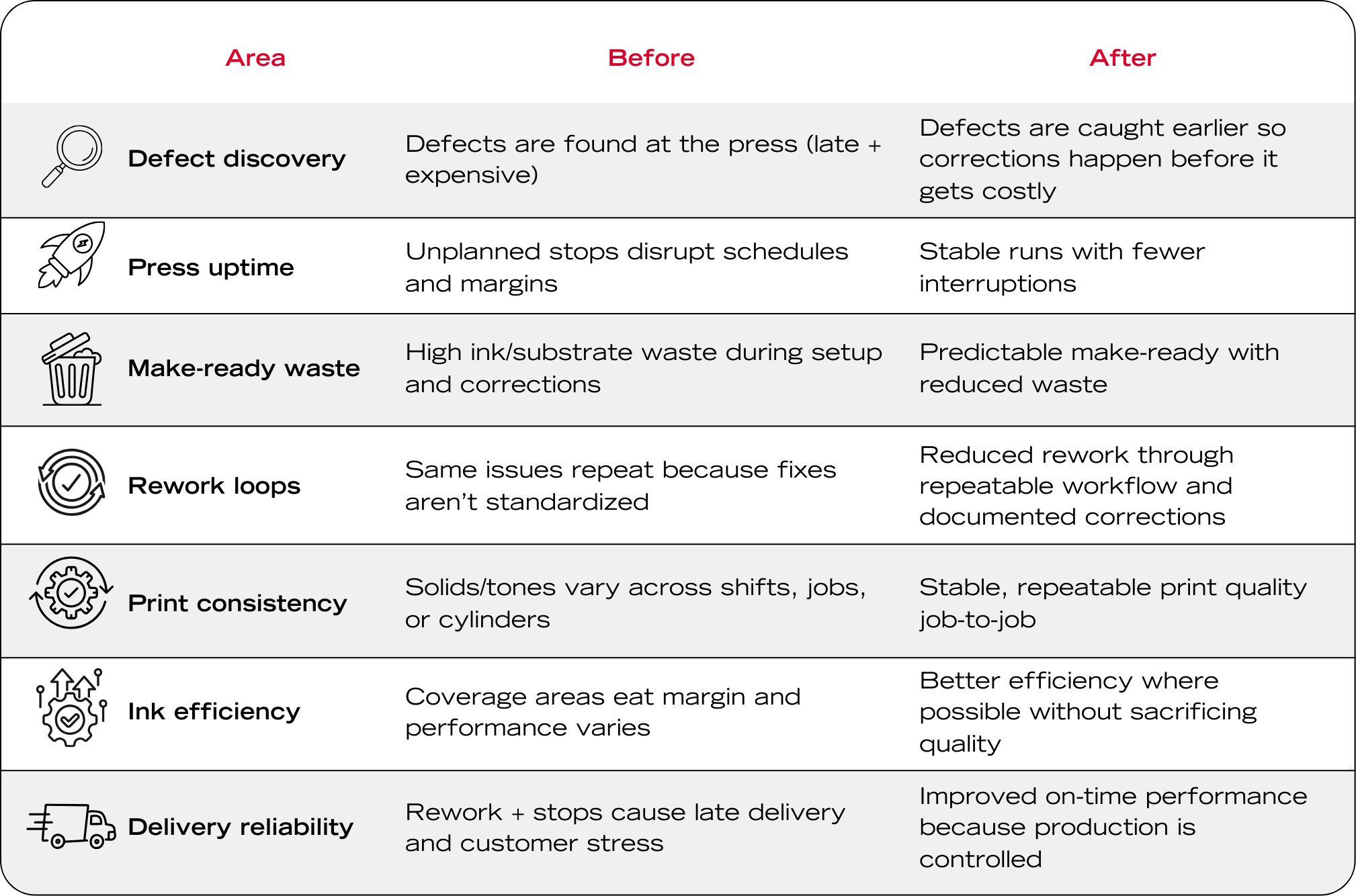 | Area | Before | After |
|---|---|---|
| Defect discovery | Defects are found at the press (late + expensive) | Defects are caught earlier so corrections happen before it gets costly |
| Press uptime | Unplanned stops disrupt schedules and margins | Stable runs with fewer interruptions |
| Make-ready waste | High ink/substrate waste during setup and corrections | Predictable make-ready with reduced waste |
| Rework loops | Same issues repeat because fixes aren't standardized | Reduced rework through repeatable workflow and documented corrections |
| Print consistency | Solids/tones vary across shifts, jobs, or cylinders | Stable, repeatable print quality job-to-job |
| Ink efficiency | Coverage areas eat margin and performance varies | Better efficiency where possible without sacrificing quality |
| Delivery reliability | Rework + stops cause late delivery and customer stress | Improved on-time performance because production is controlled |